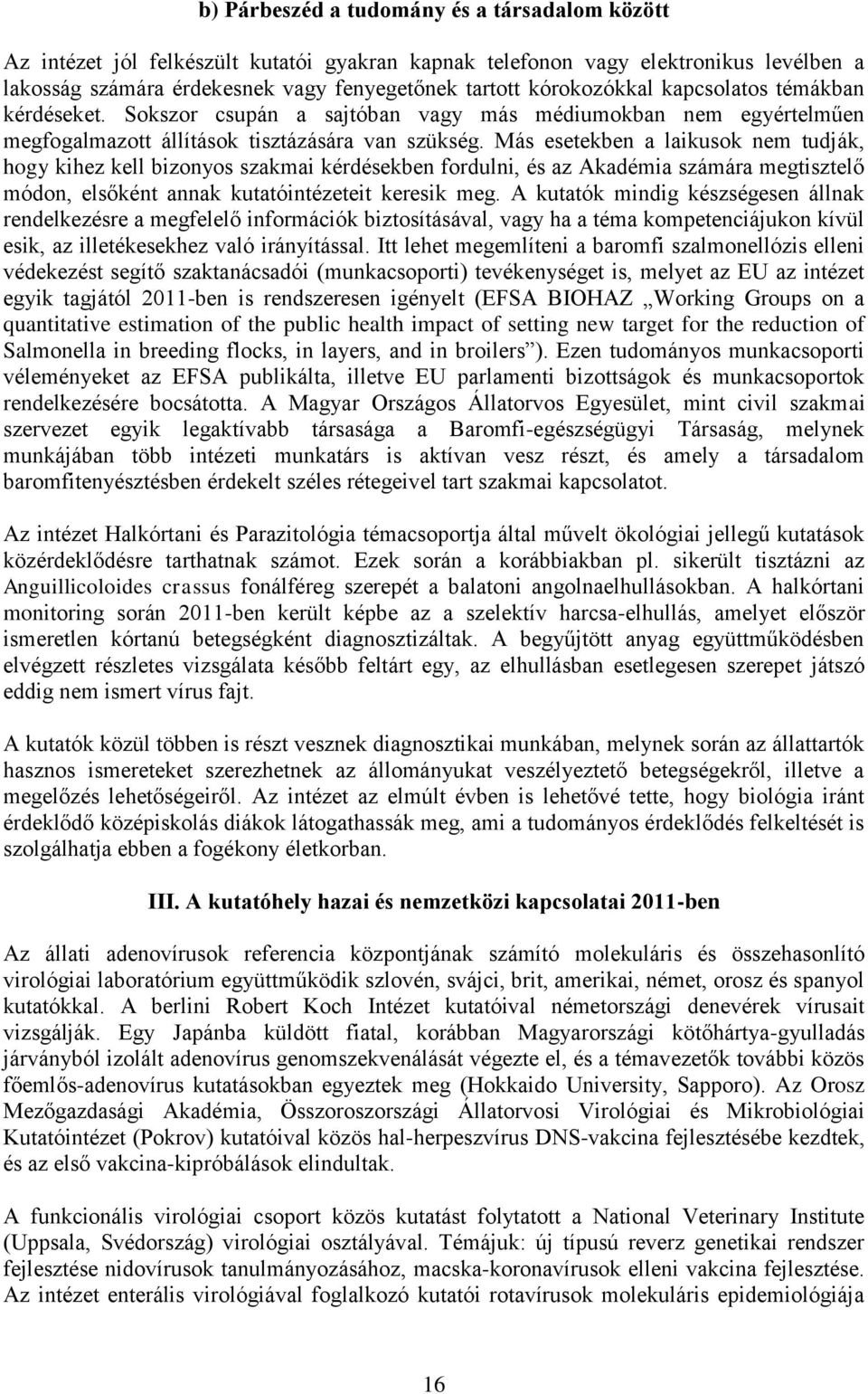 b) Párbeszéd a tudomány és a társadalom között

Az intézet jól felkészült kutatói gyakran kapnak telefonon vagy elektronikus levélben a lakosság számára érdekesnek vagy fenyegetőnek tartott kórokozókkal kapcsolatos témákban kérdéseket. Sokszor csupán a sajtóban vagy más médiumokban nem egyértelműen megfogalmazott állítások tisztázására van szükség. Más esetekben a laikusok nem tudják, hogy kihez kell bizonyos szakmai kérdésekben fordulni, és az Akadémia számára megtisztelő módon, elsőként annak kutatóintézeteit keresik meg. A kutatók mindig készségesen állnak rendelkezésre a megfelelő információk biztosításával, vagy ha a téma kompetenciájukon kívül esik, az illetékesekhez való irányítással. Itt lehet megemlíteni a baromfi szalmonellózis elleni védekezést segítő szaktanácsadói (munkacsoporti) tevékenységet is, melyet az EU az intézet egyik tagjától 2011-ben is rendszeresen igényelt (EFSA BIOHAZ „Working Groups on a quantitative estimation of the public health impact of setting new target for the reduction of Salmonella in breeding flocks, in layers, and in broilers”). Ezen tudományos munkacsoporti véleményeket az EFSA publikálta, illetve EU parlamenti bizottságok és munkacsoportok rendelkezésére bocsátotta. A Magyar Országos Állatorvos Egyesület, mint civil szakmai szervezet egyik legaktívabb társasága a Baromfi-egészségügyi Társaság, melynek munkájában több intézeti munkatárs is aktívan vesz részt, és amely a társadalom baromfitenyésztésben érdekelt széles rétegeivel tart szakmai kapcsolatot.

Az intézet Halkórtani és Parazitológia témacsoportja által művelt ökológiai jellegű kutatások közérdeklődésre tarthatnak számot. Ezek során a korábbiakban pl. sikerült tisztázni az Anguillicoloides crassus fonálféreg szerepét a balatoni angolnaelhullásokban. A halkórtani monitoring során 2011-ben került képbe az a szelektív harcsa-elhullás, amelyet először ismeretlen kórtanú betegségként diagnosztizáltak. A begyűjtött anyag együttműködésben elvégzett részletes vizsgálata később feltárt egy, az elhullásban esetlegesen szerepet játszó eddig nem ismert vírus fajt.

A kutatók közül többen is részt vesznek diagnosztikai munkában, melynek során az állattartók hasznos ismereteket szerezhetnek az állományukat veszélyeztető betegségekről, illetve a megelőzés lehetőségeiről. Az intézet az elmúlt évben is lehetővé tette, hogy biológia iránt érdeklődő középiskolás diákok látogathassák meg, ami a tudományos érdeklődés felkeltését is szolgálhatja ebben a fogékony életkorban.

III. A kutatóhely hazai és nemzetközi kapcsolatai 2011-ben

Az állati adenovírusok referencia központjának számító molekuláris és összehasonlító virológiai laboratórium együttműködik szlovén, svájci, brit, amerikai, német, orosz és spanyol kutatókkal. A berlini Robert Koch Intézet kutatóival németországi denevérek vírusait vizsgálják. Egy Japánba küldött fiatal, korábban Magyarországi kötőhártya-gyulladás járványból izolált adenovírus genomszekvenálását végezte el, és a témavezetők további közös főemlős-adenovírus kutatásokban egyeztek meg (Hokkaido University, Sapporo). Az Orosz Mezőgazdasági Akadémia, Összoroszországi Állatorvosi Virológiai és Mikrobiológiai Kutatóintézet (Pokrov) kutatóival közös hal-herpeszvírus DNS-vakcina fejlesztésébe kezdtek, és az első vakcina-kipróbálások elindultak.

A funkcionális virológiai csoport közös kutatást folytatott a National Veterinary Institute (Uppsala, Svédország) virológiai osztályával. Témájuk: új típusú reverz genetikai rendszer fejlesztése nidovírusok tanulmányozásához, macska-koronavírusok elleni vakcina fejlesztése. Az intézet enterális virológiával foglalkozó kutatói rotavírusok molekuláris epidemiológiája

16